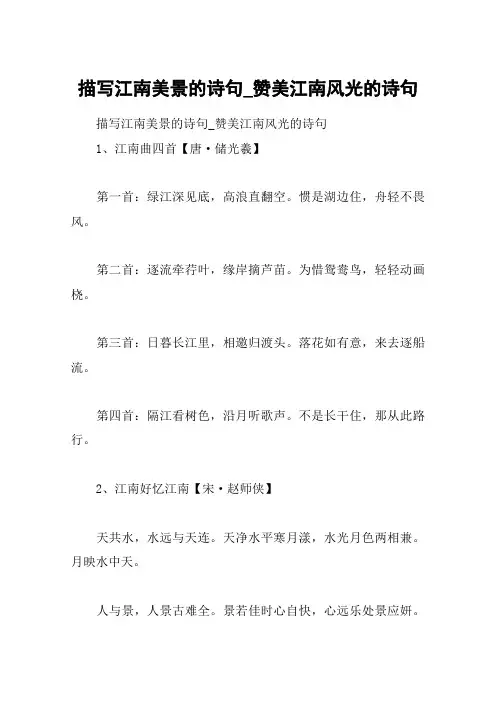 描写江南美景的诗句_赞美江南风光的诗句

描写江南美景的诗句_赞美江南风光的诗句

1、江南曲四首【唐·储光羲】

第一首：绿江深见底，高浪直翻空。惯是湖边住，舟轻不畏风。

第二首：逐流牵荇叶，缘岸摘芦苗。为惜鸳鸯鸟，轻轻动画桡。

第三首：日暮长江里，相邀归渡头。落花如有意，来去逐船流。

第四首：隔江看树色，沿月听歌声。不是长干住，那从此路行。

2、江南好忆江南【宋·赵师侠】

天共水，水远与天连。天净水平寒月漾，水光月色两相兼。月映水中天。

人与景，人景古难全。景若佳时心自快，心远乐处景应妍。